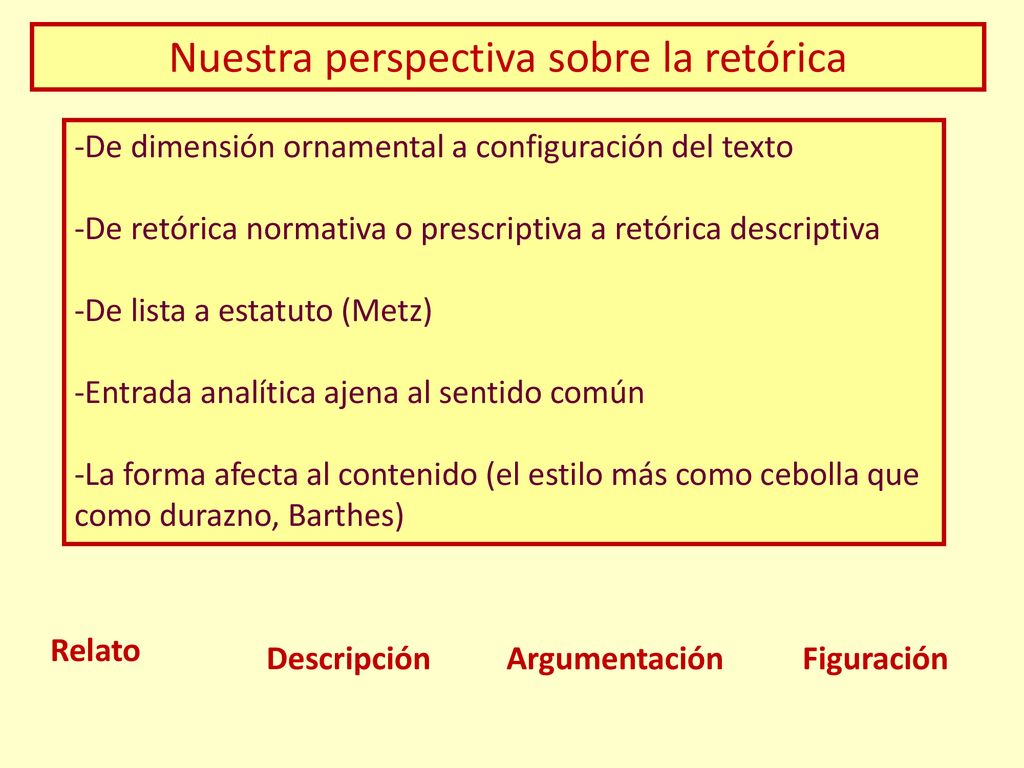 Nuestra perspectiva sobre la retórica

-De dimensión ornamental a configuración del texto

-De retórica normativa o prescriptiva a retórica descriptiva

-De lista a estatuto (Metz)

-Entrada analítica ajena al sentido común

-La forma afecta al contenido (el estilo más como cebolla que como durazno, Barthes)

Relato

Descripción

Argumentación

Figuración